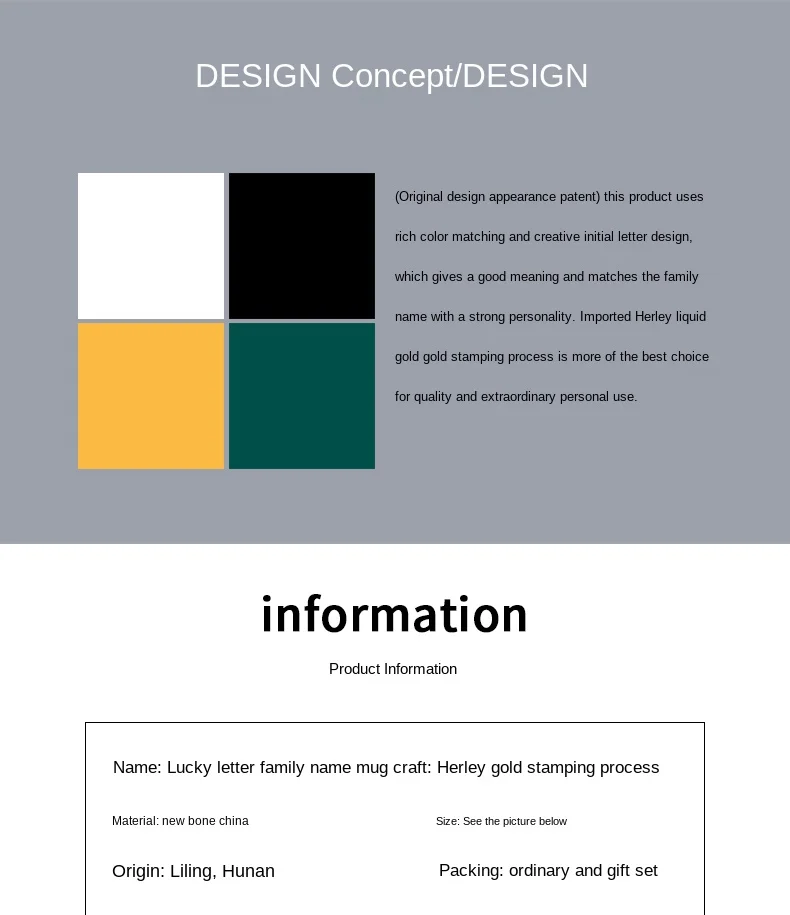 DESIGN Concept/DESIGN

(Original design appearance patent) this product uses rich color matching and creative initial letter design, which gives a good meaning and matches the family name with a strong personality. Imported Herley liquid gold gold stamping process is more of the best choice for quality and extraordinary personal use.

information

Product Information

Name: Lucky letter family name mug craft: Herley gold stamping process

Material: new bone china

Size: See the picture below

Origin: Liling, Hunan

Packing: ordinary and gift set